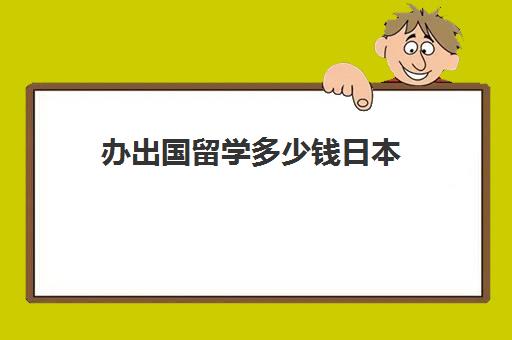 办出国留学多少钱日本